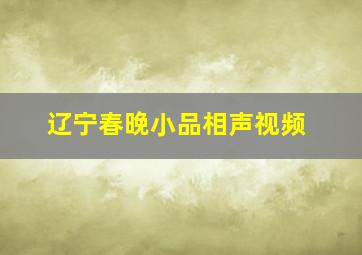 辽宁春晚小品相声视频